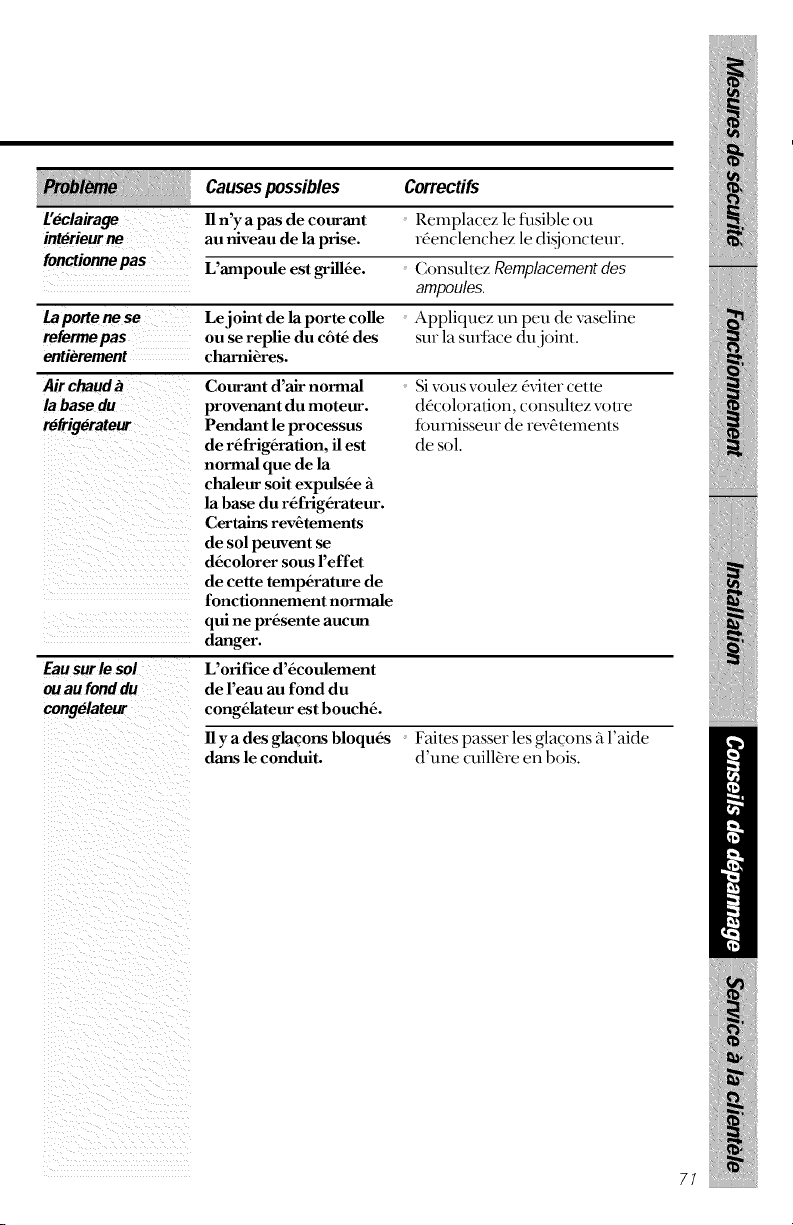 | Problème | Causes possibles | Correctifs |
|---|---|---|
| L'éclairage intérieur ne fonctionne pas | Il n'y a pas de courant au niveau de la prise. | • Remplacez le fusible ou réenclenchez le disjoncteur. |
| | L'ampoule est grillée. | • Consultez Remplacement des ampoules. |
| La porte ne se referme pas entièrement | Le joint de la porte colle ou se replie du côté des charnières. | • Appliquez un peu de vaseline sur la surface du joint. |
| Air chaud à la base du réfrigérateur | Courant d'air normal provenant du moteur. Pendant le processus de réfrigération, il est normal que de la chaleur soit expulsée à la base du réfrigérateur. Certains revêtements de sol peuvent se décolorer sous l'effet de cette température de fonctionnement normale qui ne présente aucun danger. | • Si vous voulez éviter cette décoloration, consultez votre fournisseur de revêtements de sol. |
| Eau sur le sol ou au fond du congélateur | L'orifice d'écoulement de l'eau au fond du congélateur est bouché. | |
| | Il y a des glaçons bloqués dans le conduit. | • Faites passer les glaçons à l'aide d'une cuillère en bois. |

Mesures de sécurité
Fonctionnement
Installation
Conseils de dépannage
Service à la clientèle

71